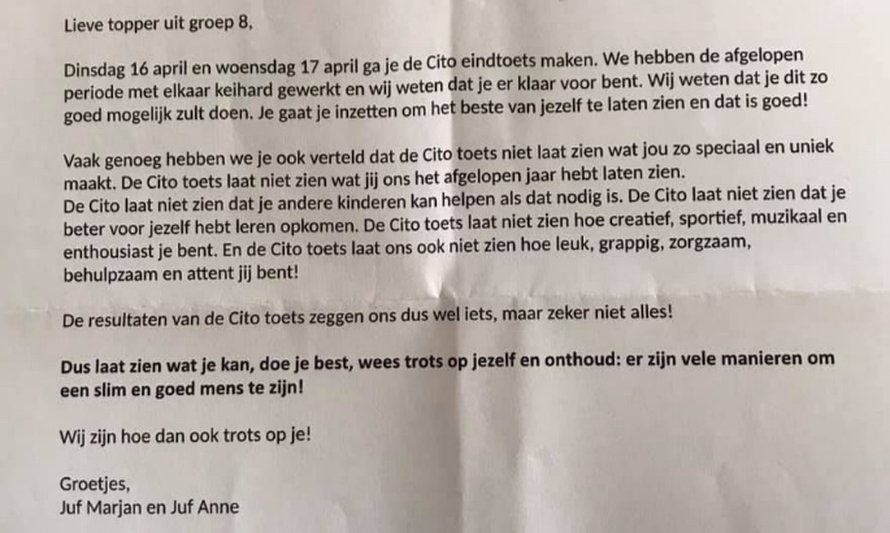 Lieve topper uit groep 8,

Dinsdag 16 april en woensdag 17 april ga je de Cito eindtoets maken. We hebben de afgelopen periode met elkaar keihard gewerkt en wij weten dat je er klaar voor bent. Wij weten dat je dit zo goed mogelijk zult doen. Je gaat je inzetten om het beste van jezelf te laten zien en dat is goed!

Vaak genoeg hebben we je ook verteld dat de Cito toets niet laat zien wat jou zo speciaal en uniek maakt. De Cito toets laat niet zien wat jij ons het afgelopen jaar hebt laten zien.
De Cito laat niet zien dat je andere kinderen kan helpen als dat nodig is. De Cito laat niet zien dat je beter voor jezelf hebt leren opkomen. De Cito toets laat niet zien hoe creatief, sportief, muzikaal en enthousiast je bent. En de Cito toets laat ons ook niet zien hoe leuk, grappig, zorgzaam, behulpzaam en attent jij bent!

De resultaten van de Cito toets zeggen ons dus wel iets, maar zeker niet alles!

Dus laat zien wat je kan, doe je best, wees trots op jezelf en onthoud: er zijn vele manieren om een slim en goed mens te zijn!

Wij zijn hoe dan ook trots op je!

Groetjes,
Juf Marjan en Juf Anne